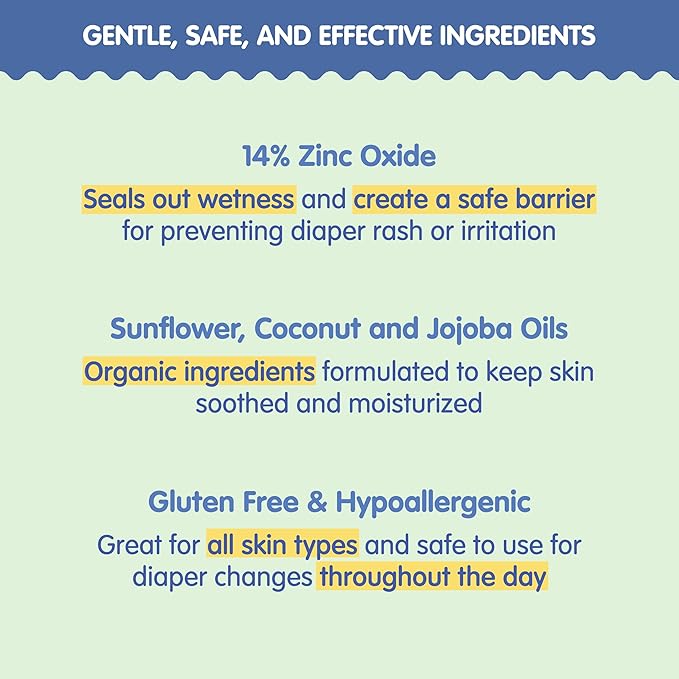 GENTLE, SAFE, AND EFFECTIVE INGREDIENTS

14% Zinc Oxide

Seals out wetness and create a safe barrier for preventing diaper rash or irritation

Sunflower, Coconut and Jojoba Oils

Organic ingredients formulated to keep skin soothed and moisturized

Gluten Free & Hypoallergenic

Great for all skin types and safe to use for diaper changes throughout the day